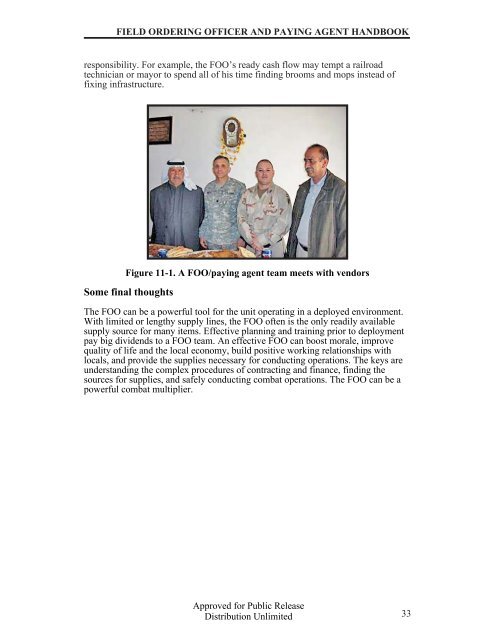 FIELD ORDERING OFFICER AND PAYING AGENT HANDBOOK

responsibility. For example, the FOO's ready cash flow may tempt a railroad technician or mayor to spend all of his time finding brooms and mops instead of fixing infrastructure.

Figure 11-1. A FOO/paying agent team meets with vendors

Some final thoughts

The FOO can be a powerful tool for the unit operating in a deployed environment. With limited or lengthy supply lines, the FOO often is the only readily available supply source for many items. Effective planning and training prior to deployment pay big dividends to a FOO team. An effective FOO can boost morale, improve quality of life and the local economy, build positive working relationships with locals, and provide the supplies necessary for conducting operations. The keys are understanding the complex procedures of contracting and finance, finding the sources for supplies, and safely conducting combat operations. The FOO can be a powerful combat multiplier.

Approved for Public Release
Distribution Unlimited

33